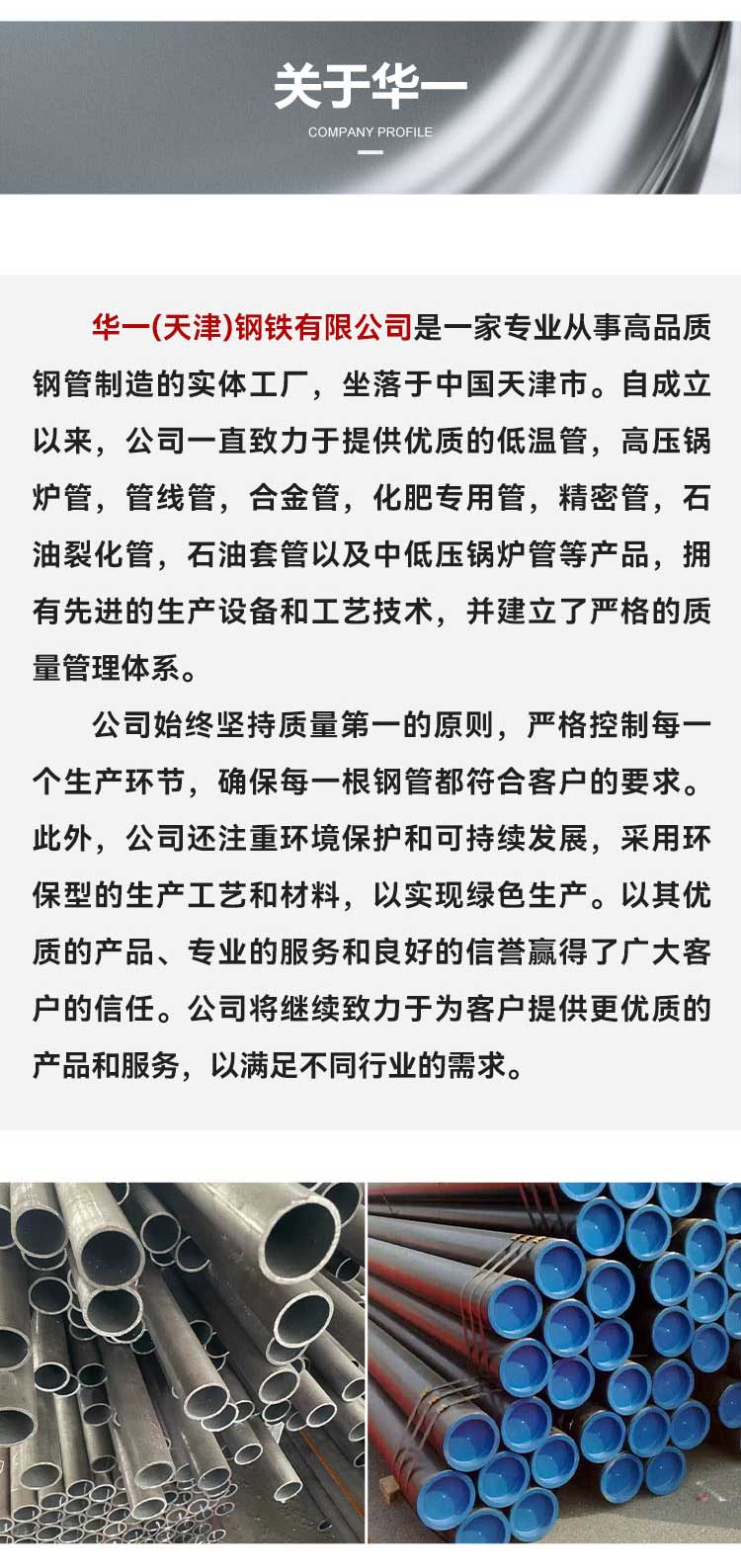 关于华一

COMPANY PROFILE

华一(天津)钢铁有限公司是一家专业从事高品质钢管制造的实体工厂，坐落于中国天津市。自成立以来，公司一直致力于提供优质的低温管，高压锅炉管，管线管，合金管，化肥专用管，精密管，石油裂化管，石油套管以及中低压锅炉管等产品，拥有先进的生产设备和工艺技术，并建立了严格的质量管理体系。

公司始终坚持质量第一的原则，严格控制每一个生产环节，确保每一根钢管都符合客户的要求。此外，公司还注重环境保护和可持续发展，采用环保型的生产工艺和材料，以实现绿色生产。以其优质的产品、专业的服务和良好的信誉赢得了广大客户的信任。公司将继续致力于为客户提供更优质的产品和服务，以满足不同行业的需求。